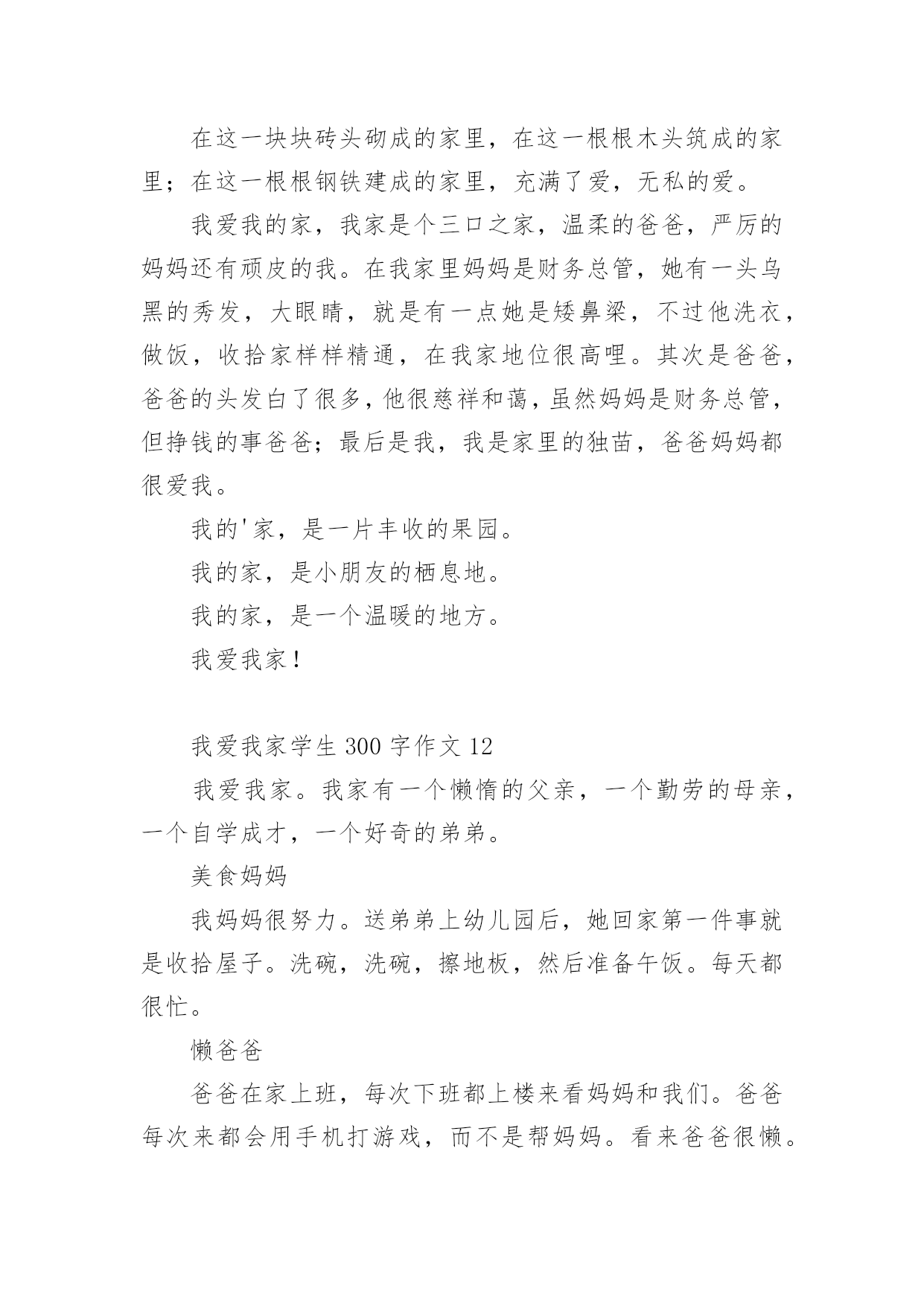 在这一块块砖头砌成的家里，在这一根根木头筑成的家里；在这一根根钢铁建成的家里，充满了爱，无私的爱。

我爱我的家，我家是个三口之家，温柔的爸爸，严厉的妈妈还有顽皮的我。在我家里妈妈是财务总管，她有一头乌黑的秀发，大眼睛，就是有一点她是矮鼻梁，不过他洗衣，做饭，收拾家样样精通，在我家地位很高哩。其次是爸爸，爸爸的头发白了很多，他很慈祥和蔼，虽然妈妈是财务总管，但挣钱的事爸爸；最后是我，我是家里的独苗，爸爸妈妈都很爱我。

我的'家，是一片丰收的果园。

我的家，是小朋友的栖息地。

我的家，是一个温暖的地方。

我爱我家！

我爱我家学生 300 字作文 12

我爱我家。我家有一个懒惰的父亲，一个勤劳的母亲，一个自学成才，一个好奇的弟弟。

美食妈妈

我妈妈很努力。送弟弟上幼儿园后，她回家第一件事就是收拾屋子。洗碗，洗碗，擦地板，然后准备午饭。每天都很忙。

懒爸爸

爸爸在家上班，每次下班都上楼来看妈妈和我们。爸爸每次来都会用手机打游戏，而不是帮妈妈。看来爸爸很懒。